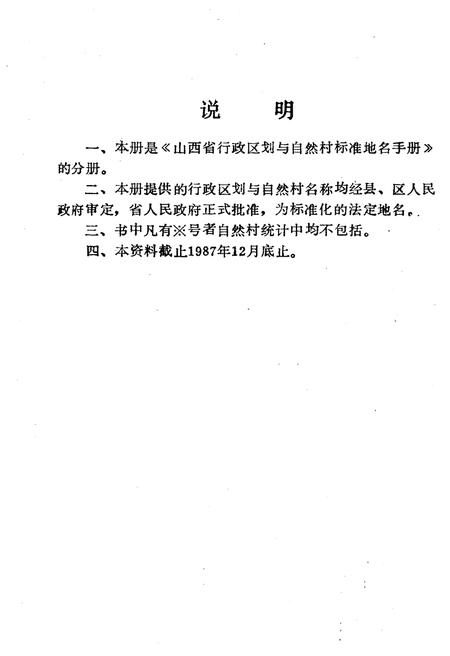 说 明

一、本册是《山西省行政区划与自然村标准地名手册》的分册。

二、本册提供的行政区划与自然村名称均经县、区人民政府审定，省人民政府正式批准，为标准化的法定地名。

三、书中凡有※号者自然村统计中均不包括。

四、本资料截止1987年12月底止。